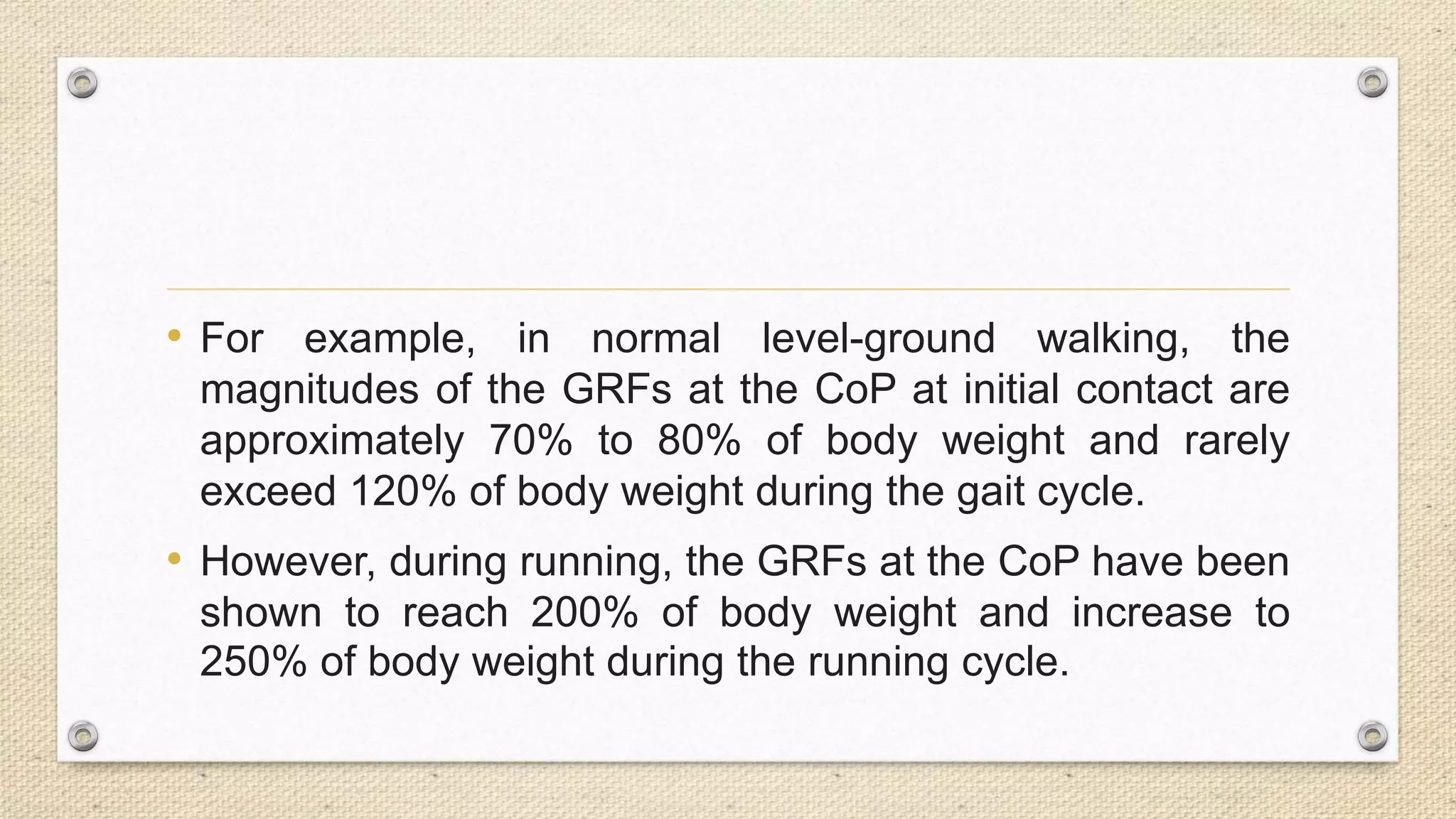 • For example, in normal level-ground walking, the magnitudes of the GRFs at the CoP at initial contact are approximately 70% to 80% of body weight and rarely exceed 120% of body weight during the gait cycle.

• However, during running, the GRFs at the CoP have been shown to reach 200% of body weight and increase to 250% of body weight during the running cycle.